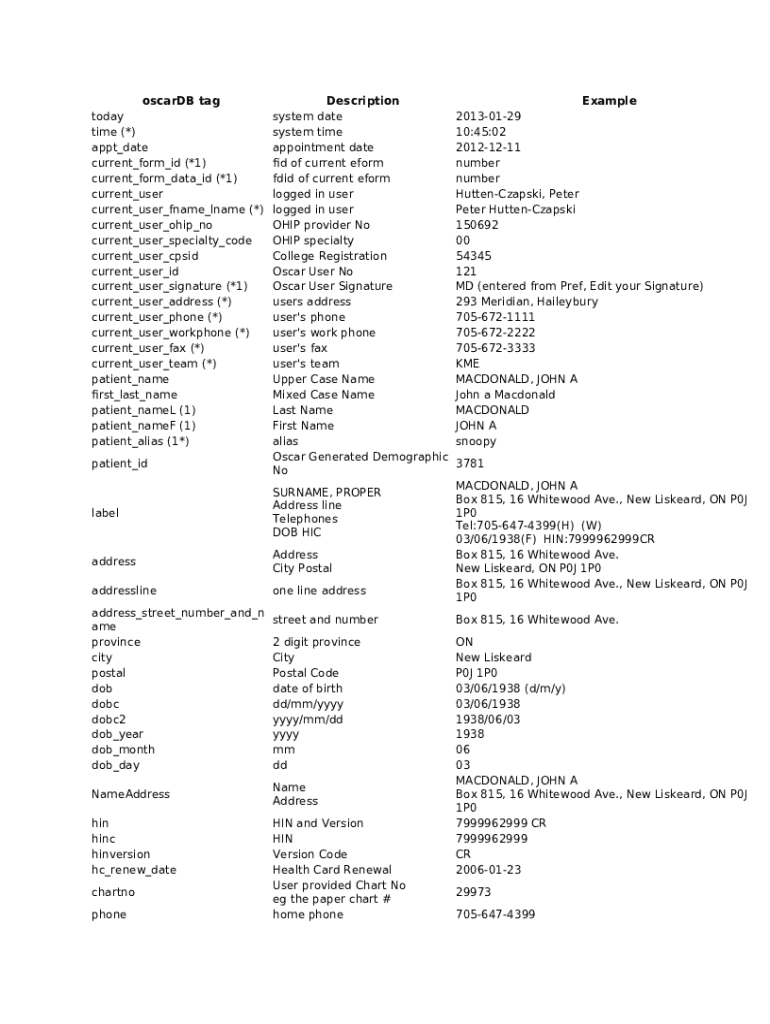 | oscarDB tag | Description | Example |
|---|---|---|
| today | system date | 2013-01-29 |
| time (*) | system time | 10:45:02 |
| appt_date | appointment date | 2012-12-11 |
| current_form_id (*1) | fid of current eform | number |
| current_form_data_id (*1) | fdid of current eform | number |
| current_user | logged in user | Hutten-Czapski, Peter |
| current_user_fname_lname (*) | logged in user | Peter Hutten-Czapski |
| current_user_ohip_no | OHIP provider No | 150692 |
| current_user_specialty_code | OHIP specialty | 00 |
| current_user_cpsid | College Registration | 54345 |
| current_user_id | Oscar User No | 121 |
| current_user_signature (*1) | Oscar User Signature | MD (entered from Pref, Edit your Signature) |
| current_user_address (*) | users address | 293 Meridian, Haileybury |
| current_user_phone (*) | user's phone | 705-672-1111 |
| current_user_workphone (*) | user's work phone | 705-672-2222 |
| current_user_fax (*) | user's fax | 705-672-3333 |
| current_user_team (*) | user's team | KME |
| patient_name | Upper Case Name | MACDONALD, JOHN A |
| first_last_name | Mixed Case Name | John a Macdonald |
| patient_nameL (1) | Last Name | MACDONALD |
| patient_nameF (1) | First Name | JOHN A |
| patient_alias (1*) | alias | snoopy |
| patient_id | Oscar Generated Demographic No | 3781 |
| label | SURNAME, PROPER Address line Telephones DOB HIC | MACDONALD, JOHN A Box 815, 16 Whitewood Ave., New Liskeard, ON P0J 1P0 Tel:705-647-4399(H) (W) 03/06/1938(F) HIN:7999962999CR |
| address | Address City Postal | Box 815, 16 Whitewood Ave. New Liskeard, ON P0J 1P0 |
| addressline | one line address | Box 815, 16 Whitewood Ave., New Liskeard, ON P0J 1P0 |
| address_street_number_and_name | street and number | Box 815, 16 Whitewood Ave. |
| province | 2 digit province | ON |
| city | City | New Liskeard |
| postal | Postal Code | P0J 1P0 |
| dob | date of birth | 03/06/1938 (d/m/y) |
| dobc | dd/mm/yyyy | 03/06/1938 |
| dobc2 | yyyy/mm/dd | 1938/06/03 |
| dob_year | yyyy | 1938 |
| dob_month | mm | 06 |
| dob_day | dd | 03 |
| NameAddress | Name Address | MACDONALD, JOHN A Box 815, 16 Whitewood Ave., New Liskeard, ON P0J 1P0 |
| hin | HIN and Version | 7999962999 CR |
| hinc | HIN | 7999962999 |
| hinversion | Version Code | CR |
| hc_renew_date | Health Card Renewal | 2006-01-23 |
| chartno | User provided Chart No eg the paper chart # | 29973 |
| phone | home phone | 705-647-4399 |